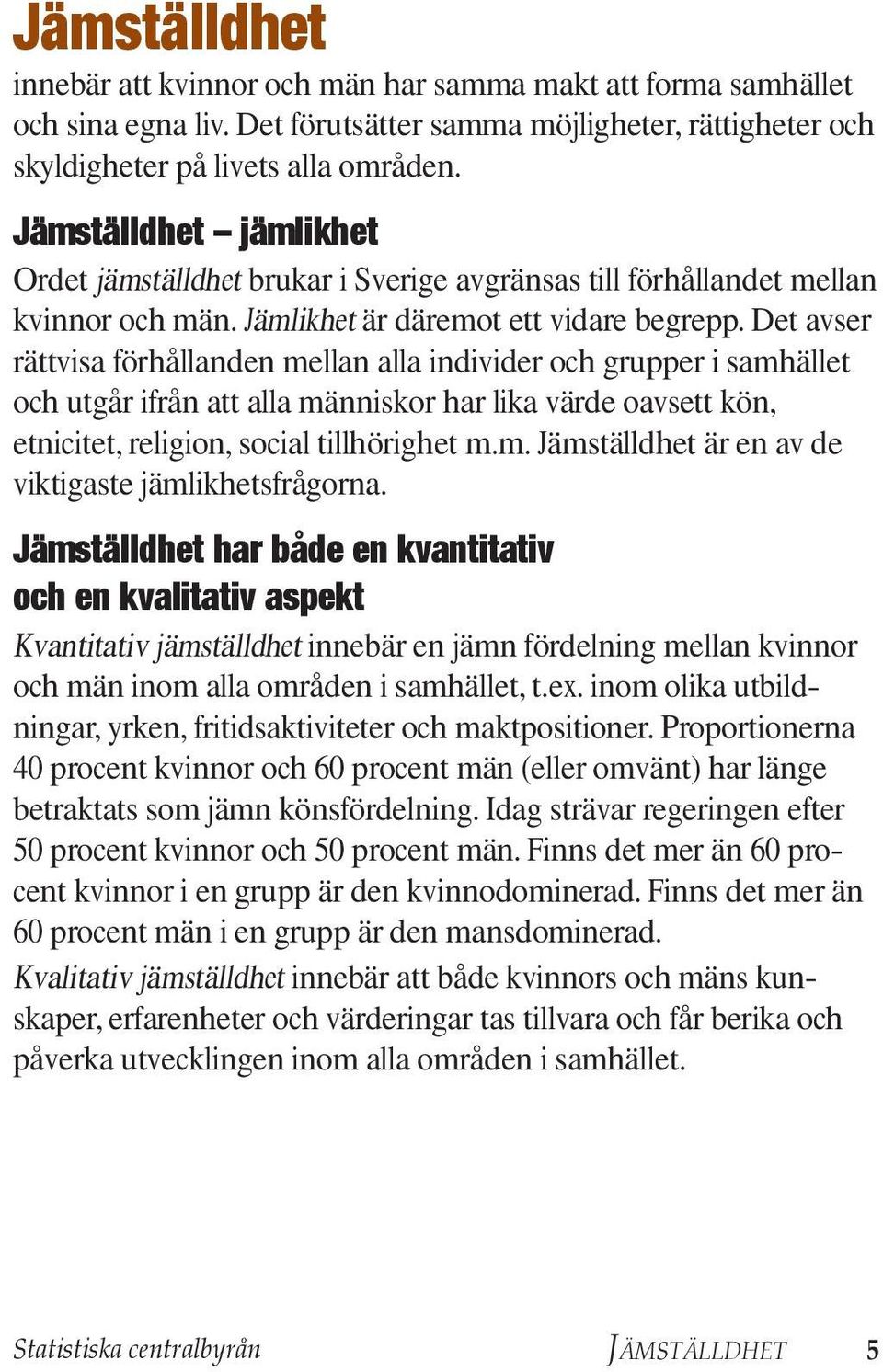 Jämställdhet

innebär att kvinnor och män har samma makt att forma samhället och sina egna liv. Det förutsätter samma möjligheter, rättigheter och skyldigheter på livets alla områden.

Jämställdhet – jämlikhet

Ordet jämställdhet brukar i Sverige avgränsas till förhållandet mellan kvinnor och män. Jämlikhet är däremot ett vidare begrepp. Det avser rättvisa förhållanden mellan alla individer och grupper i samhället och utgår ifrån att alla människor har lika värde oavsett kön, etnicitet, religion, social tillhörighet m.m. Jämställdhet är en av de viktigaste jämlikhetsfrågorna.

Jämställdhet har både en kvantitativ och en kvalitativ aspekt

Kvantitativ jämställdhet innebär en jämn fördelning mellan kvinnor och män inom alla områden i samhället, t.ex. inom olika utbildningar, yrken, fritidsaktiviteter och maktpositioner. Proportionerna 40 procent kvinnor och 60 procent män (eller omvänt) har länge betraktats som jämn könsfördelning. Idag strävar regeringen efter 50 procent kvinnor och 50 procent män. Finns det mer än 60 procent kvinnor i en grupp är den kvinnodominerad. Finns det mer än 60 procent män i en grupp är den mansdominerad.

Kvalitativ jämställdhet innebär att både kvinnors och mäns kunskaper, erfarenheter och värderingar tas tillvara och får berika och påverka utvecklingen inom alla områden i samhället.

Statistiska centralbyrån JÄMSTÄLLDHET 5